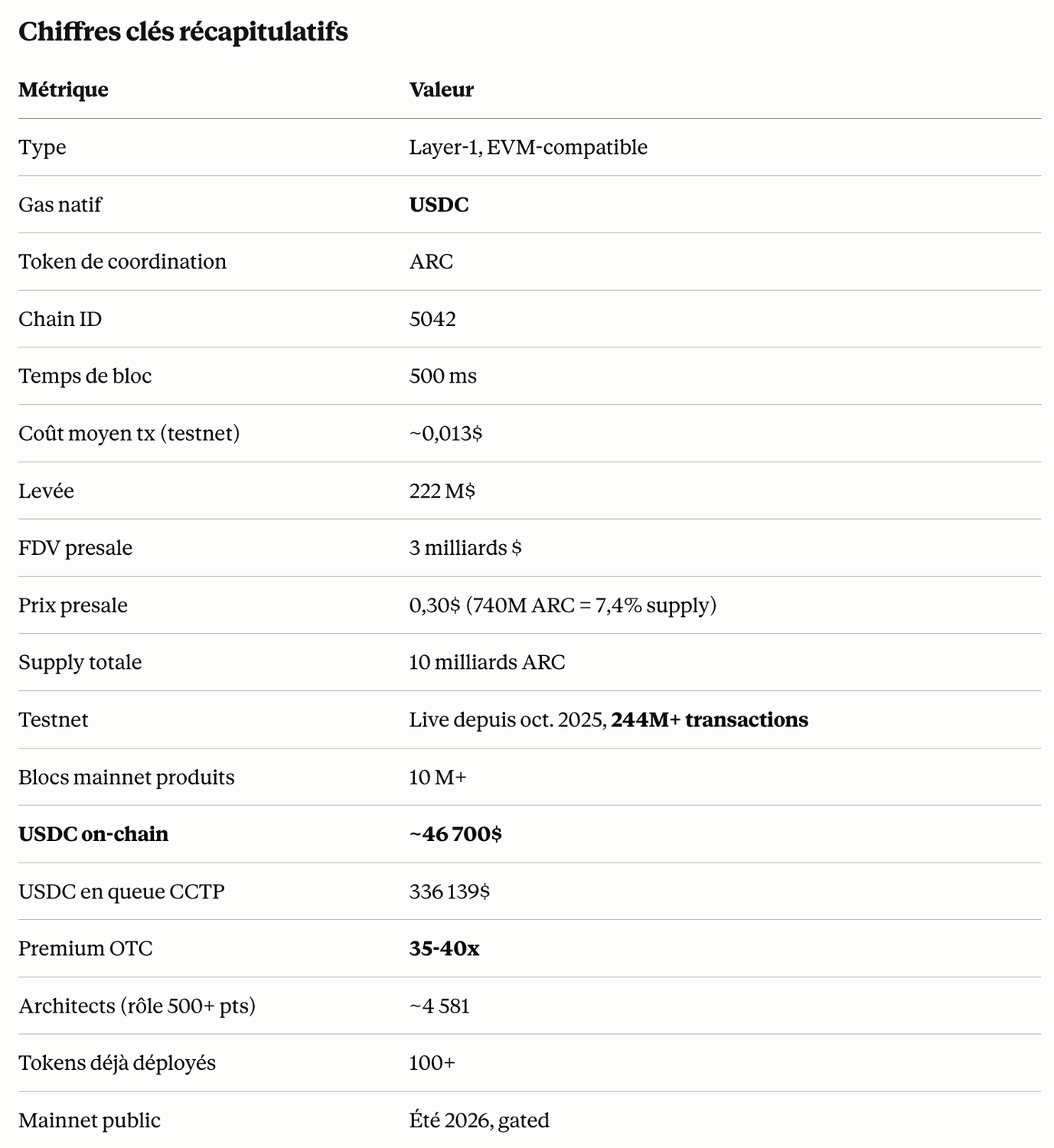 Chiffres clés récapitulatifs

| Métrique | Valeur |
|---|---|
| Type | Layer-1, EVM-compatible |
| Gas natif | USDC |
| Token de coordination | ARC |
| Chain ID | 5042 |
| Temps de bloc | 500 ms |
| Coût moyen tx (testnet) | ~0,013$ |
| Levée | 222 M$ |
| FDV presale | 3 milliards $ |
| Prix presale | 0,30$ (740M ARC = 7,4% supply) |
| Supply totale | 10 milliards ARC |
| Testnet | Live depuis oct. 2025, 244M+ transactions |
| Blocs mainnet produits | 10 M+ |
| USDC on-chain | ~46 700$ |
| USDC en queue CCTP | 336 139$ |
| Premium OTC | 35-40x |
| Architects (rôle 500+ pts) | ~4 581 |
| Tokens déjà déployés | 100+ |
| Mainnet public | Été 2026, gated |